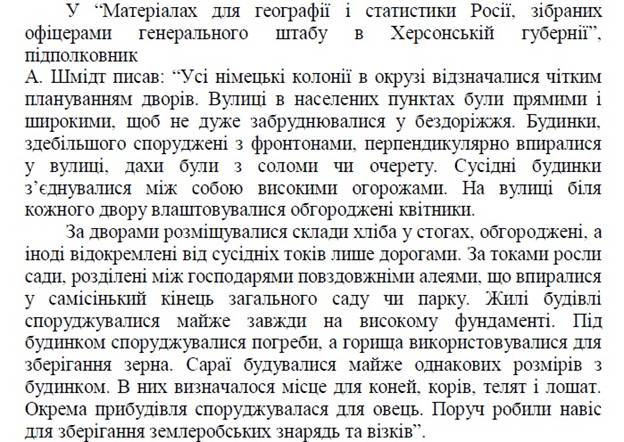 У “Матеріалах для географії і статистики Росії, зібраних офіцерами генерального штабу в Херсонській губернії”, підполковник
А. Шмідт писав: “Усі німецькі колонії в окрузі відзначалися чітким плануванням дворів. Вулиці в населених пунктах були прямими і широкими, щоб не дуже забруднювалися у бездоріжжя. Будинки, здебільшого споруджені з фронтонами, перпендикулярно впиралися у вулиці, дахи були з соломи чи очерету. Сусідні будинки з’єднувалися між собою високими огорожами. На вулиці біля кожного двору влаштовувалися обгороджені квітники.

За дворами розміщувалися склади хліба у стогах, обгороджені, а іноді відокремлені від сусідніх токів лише дорогами. За токами росли сади, розділені між господарями повздовжніми алеями, що впиралися у самісінький кінець загального саду чи парку. Жилі будівлі споруджувалися майже завжди на високому фундаменті. Під будинком споруджувалися погреби, а горища використовувалися для зберігання зерна. Сараї будувалися майже однакових розмірів з будинком. В них визначалося місце для коней, корів, телят і лошат. Окрема прибудівля споруджувалася для овець. Поруч робили навіс для зберігання землеробських знарядь та візків”.